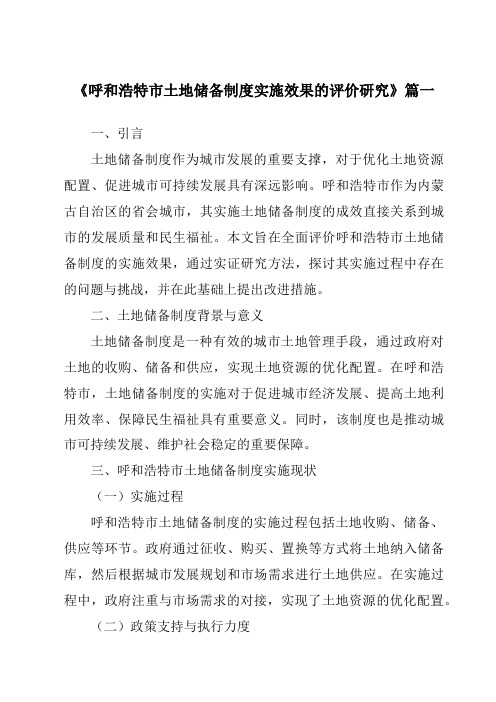 《呼和浩特市土地储备制度实施效果的评价研究》篇一

一、引言

土地储备制度作为城市发展的重要支撑，对于优化土地资源配置、促进城市可持续发展具有深远影响。呼和浩特市作为内蒙古自治区的省会城市，其实施土地储备制度的成效直接关系到城市的发展质量和民生福祉。本文旨在全面评价呼和浩特市土地储备制度的实施效果，通过实证研究方法，探讨其实施过程中存在的问题与挑战，并在此基础上提出改进措施。

二、土地储备制度背景与意义

土地储备制度是一种有效的城市土地管理手段，通过政府对土地的收购、储备和供应，实现土地资源的优化配置。在呼和浩特市，土地储备制度的实施对于促进城市经济发展、提高土地利用效率、保障民生福祉具有重要意义。同时，该制度也是推动城市可持续发展、维护社会稳定的重要保障。

三、呼和浩特市土地储备制度实施现状

（一）实施过程

呼和浩特市土地储备制度的实施过程包括土地收购、储备、供应等环节。政府通过征收、购买、置换等方式将土地纳入储备库，然后根据城市发展规划和市场需求进行土地供应。在实施过程中，政府注重与市场需求的对接，实现了土地资源的优化配置。

（二）政策支持与执行力度